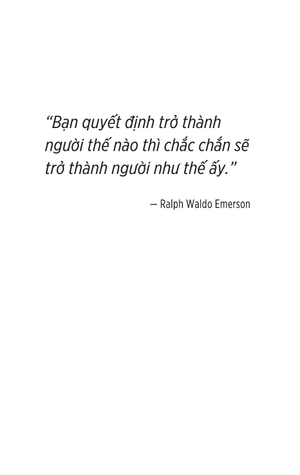 “Bạn quyết định trở thành người thế nào thì chắc chắn sẽ trở thành người như thế ấy.”

— Ralph Waldo Emerson